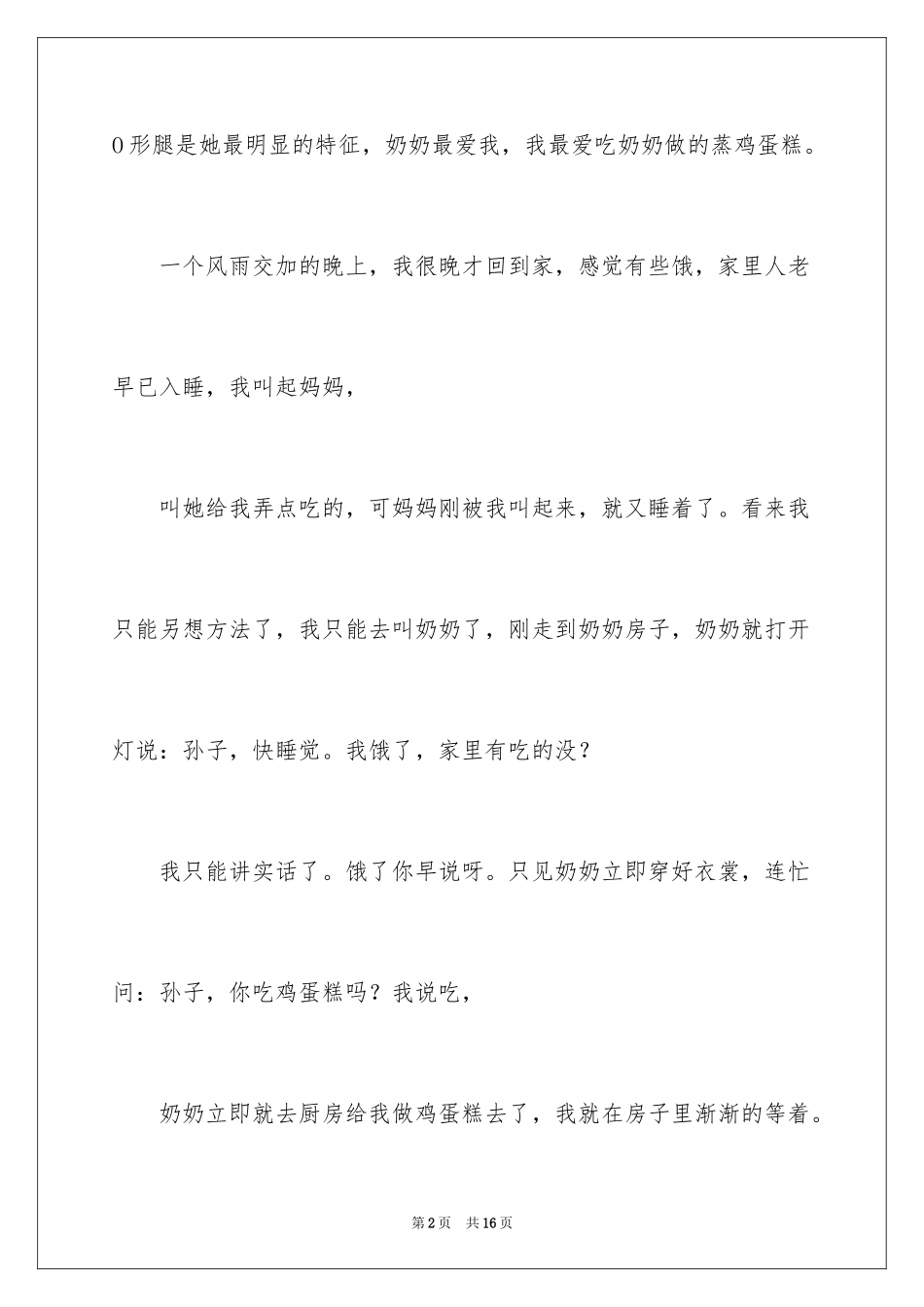 O形腿是她最明显的特征，奶奶最爱我，我最爱吃奶奶做的蒸鸡蛋糕。

一个风雨交加的晚上，我很晚才回到家，感觉有些饿，家里人老早已入睡，我叫起妈妈，

叫她给我弄点吃的，可妈妈刚被我叫起来，就又睡着了。看来我只能另想方法了，我只能去叫奶奶了，刚走到奶奶房子，奶奶就打开灯说：孙子，快睡觉。我饿了，家里有吃的没？

我只能讲实话了。饿了你早说呀。只见奶奶立即穿好衣裳，连忙问：孙子，你吃鸡蛋糕吗？我说吃，

奶奶立即就去厨房给我做鸡蛋糕去了，我就在房子里渐渐的等着。

第2页 共16页